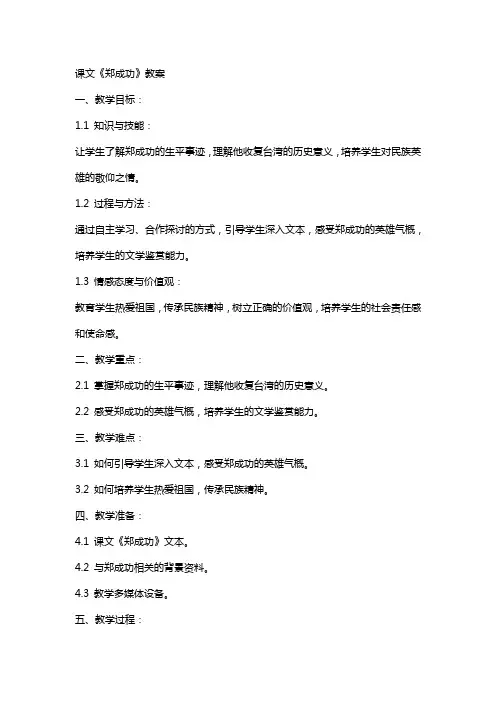 课文《郑成功》教案

一、教学目标：

1.1 知识与技能：

让学生了解郑成功的生平事迹，理解他收复台湾的历史意义，培养学生对民族英雄的敬仰之情。

1.2 过程与方法：

通过自主学习、合作探讨的方式，引导学生深入文本，感受郑成功的英雄气概，培养学生的文学鉴赏能力。

1.3 情感态度与价值观：

教育学生热爱祖国，传承民族精神，树立正确的价值观，培养学生的社会责任感和使命感。

二、教学重点：

2.1 掌握郑成功的生平事迹，理解他收复台湾的历史意义。

2.2 感受郑成功的英雄气概，培养学生的文学鉴赏能力。

三、教学难点：

3.1 如何引导学生深入文本，感受郑成功的英雄气概。

3.2 如何培养学生热爱祖国，传承民族精神。

四、教学准备：

4.1 课文《郑成功》文本。

4.2 与郑成功相关的背景资料。

4.3 教学多媒体设备。

五、教学过程：